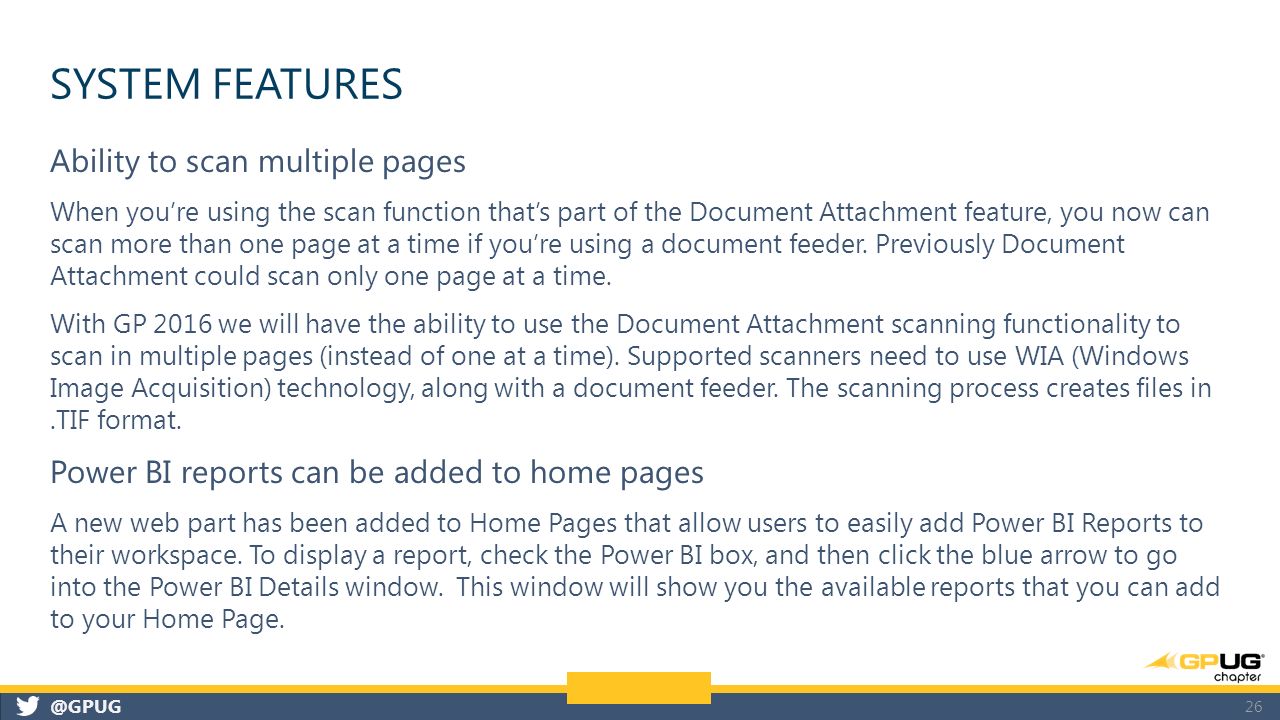 SYSTEM FEATURES

Ability to scan multiple pages

When you're using the scan function that's part of the Document Attachment feature, you now can scan more than one page at a time if you're using a document feeder. Previously Document Attachment could scan only one page at a time.

With GP 2016 we will have the ability to use the Document Attachment scanning functionality to scan in multiple pages (instead of one at a time). Supported scanners need to use WIA (Windows Image Acquisition) technology, along with a document feeder. The scanning process creates files in .TIF format.

Power BI reports can be added to home pages

A new web part has been added to Home Pages that allow users to easily add Power BI Reports to their workspace. To display a report, check the Power BI box, and then click the blue arrow to go into the Power BI Details window. This window will show you the available reports that you can add to your Home Page.

GPUG chapter

@GPUG

26